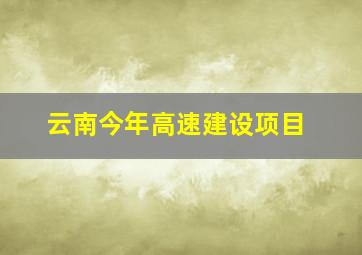 云南今年高速建设项目